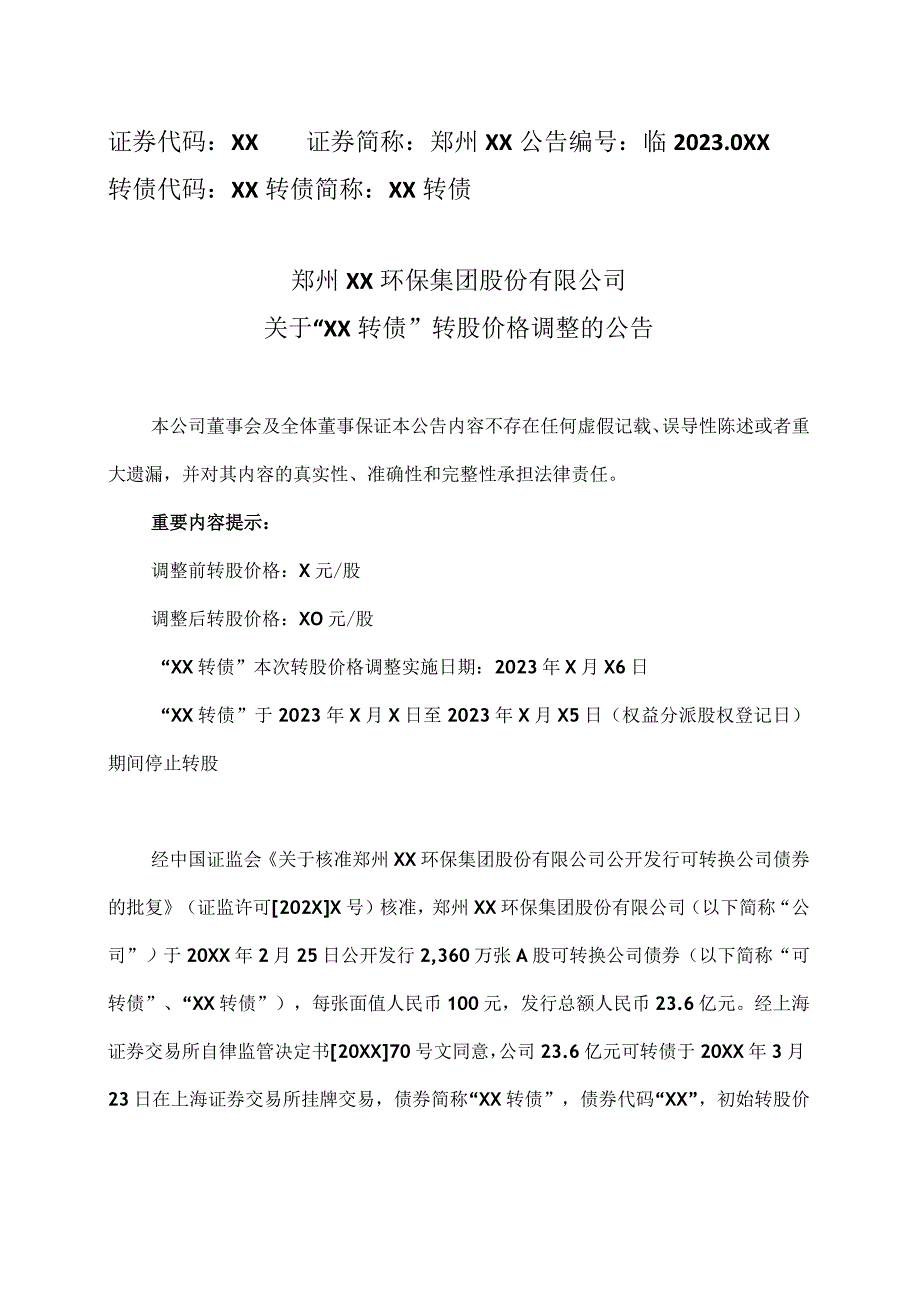 证券代码：XX　　证券简称：郑州XX公告编号：临2023.0XX
转债代码：XX转债简称：XX转债

郑州XX环保集团股份有限公司
关于“XX转债”转股价格调整的公告

本公司董事会及全体董事保证本公告内容不存在任何虚假记载、误导性陈述或者重大遗漏，并对其内容的真实性、准确性和完整性承担法律责任。

重要内容提示：

调整前转股价格：X元/股

调整后转股价格：XO元/股

“XX转债”本次转股价格调整实施日期：2023年X月X6日

“XX转债”于2023年X月X日至2023年X月X5日（权益分派股权登记日）期间停止转股

经中国证监会《关于核准郑州XX环保集团股份有限公司公开发行可转换公司债券的批复》（证监许可[202X]X号）核准，郑州XX环保集团股份有限公司（以下简称“公司”）于20XX年2月25日公开发行2,360万张A股可转换公司债券（以下简称“可转债”、“XX转债”），每张面值人民币100元，发行总额人民币23.6亿元。经上海证券交易所自律监管决定书[20XX]70号文同意，公司23.6亿元可转债于20XX年3月23日在上海证券交易所挂牌交易，债券简称“XX转债”，债券代码“XX”，初始转股价